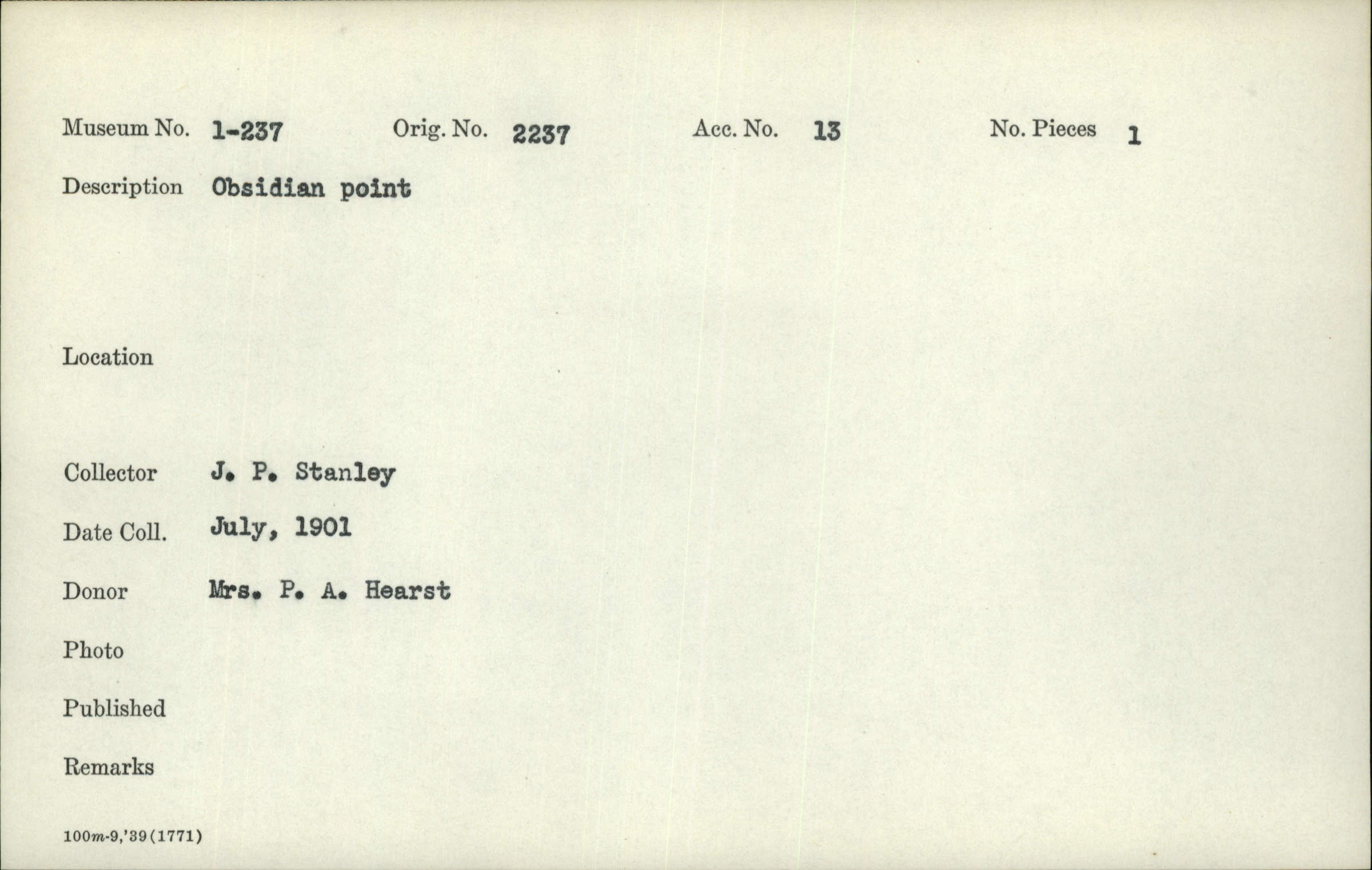 Museum No. 1-237 Orig. No. 2237 Acc. No. 13 No. Pieces 1

Description Obsidian point

Location

Collector J. P. Stanley

Date Coll. July, 1901

Donor Mrs. P. A. Hearst

Photo

Published

Remarks

100m-9,'39(1771)